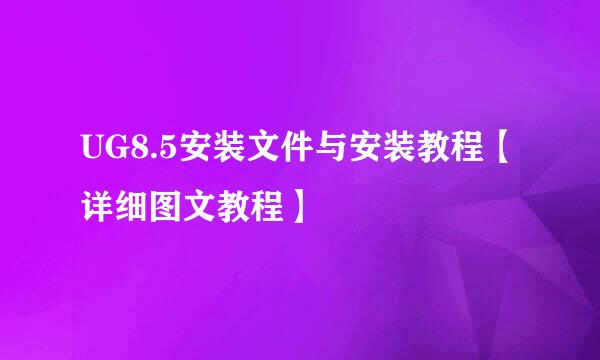 UG8.5安装文件与安装教程【详细图文教程】